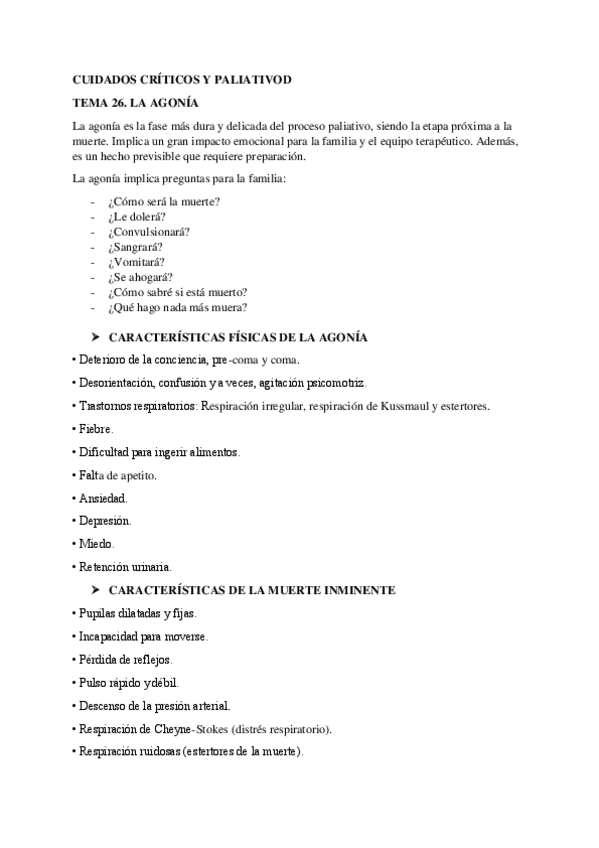 CUIDADOS CRÍTICOS Y PALIATIVOD

TEMA 26. LA AGONÍA

La agonía es la fase más dura y delicada del proceso paliativo, siendo la etapa próxima a la muerte. Implica un gran impacto emocional para la familia y el equipo terapéutico. Además, es un hecho previsible que requiere preparación.

La agonía implica preguntas para la familia:

- ¿Cómo será la muerte?
- ¿Le dolerá?
- ¿Convulsionará?
- ¿Sangrará?
- ¿Vomitará?
- ¿Se ahogará?
- ¿Cómo sabré si está muerto?
- ¿Qué hago nada más muera?

➤ CARACTERÍSTICAS FÍSICAS DE LA AGONÍA

• Deterioro de la conciencia, pre-coma y coma.

• Desorientación, confusión y a veces, agitación psicomotriz.

• Trastornos respiratorios: Respiración irregular, respiración de Kussmaul y estertores.

• Fiebre.

• Dificultad para ingerir alimentos.

• Falta de apetito.

• Ansiedad.

• Depresión.

• Miedo.

• Retención urinaria.

➤ CARACTERÍSTICAS DE LA MUERTE INMINENTE

• Pupilas dilatadas y fijas.

• Incapacidad para moverse.

• Pérdida de reflejos.

• Pulso rápido y débil.

• Descenso de la presión arterial.

• Respiración de Cheyne-Stokes (distrés respiratorio).

• Respiración ruidosas (estertores de la muerte).